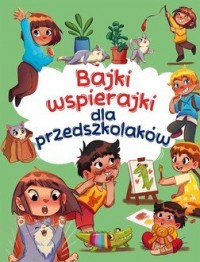 Bajki wspierajki dla przedszkolaków